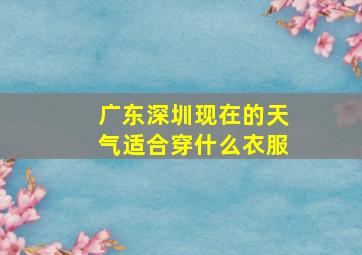 广东深圳现在的天气适合穿什么衣服